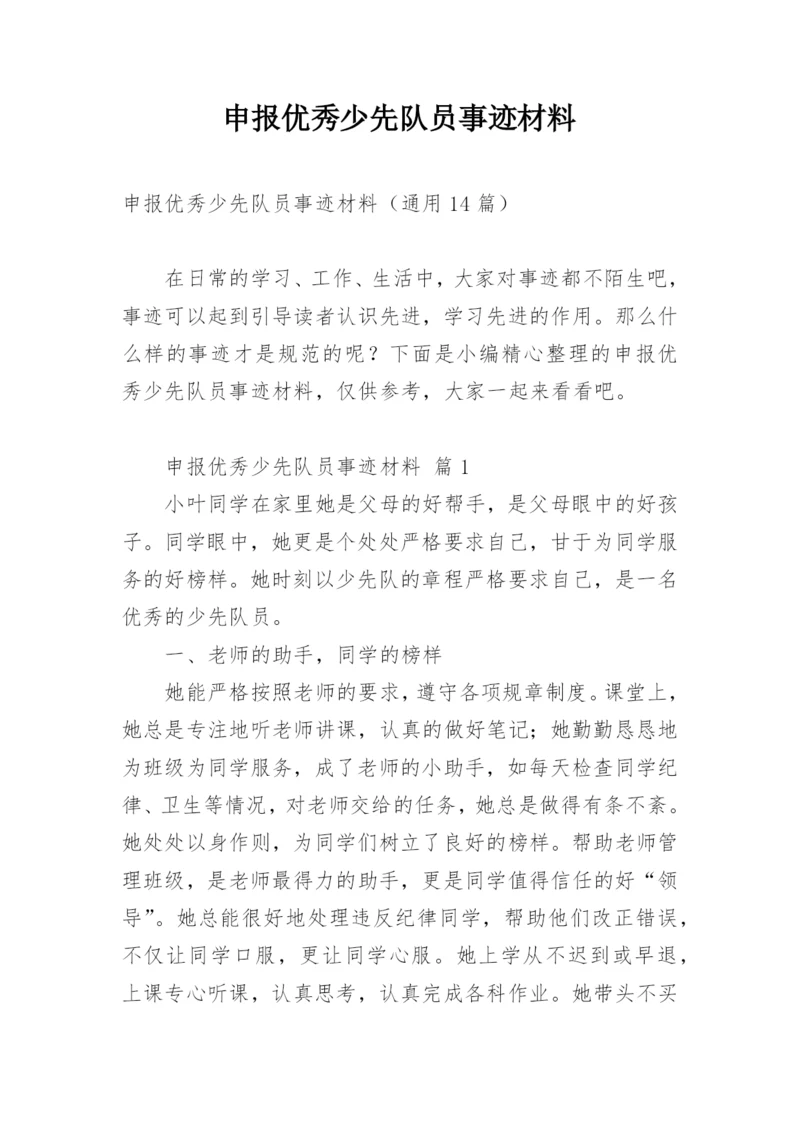 申报优秀少先队员事迹材料

申报优秀少先队员事迹材料（通用14篇）

在日常的学习、工作、生活中，大家对事迹都不陌生吧，事迹可以起到引导读者认识先进，学习先进的作用。那么什么样的事迹才是规范的呢？下面是小编精心整理的申报优秀少先队员事迹材料，仅供参考，大家一起来看看吧。

申报优秀少先队员事迹材料 篇1

小叶同学在家里她是父母的好帮手，是父母眼中的好孩子。同学眼中，她更是个处处严格要求自己，甘于为同学服务的好榜样。她时刻以少先队的章程严格要求自己，是一名优秀的少先队员。

一、老师的助手，同学的榜样

她能严格按照老师的要求，遵守各项规章制度。课堂上，她总是专注地听老师讲课，认真的做好笔记；她勤勤恳恳地为班级为同学服务，成了老师的小助手，如每天检查同学纪律、卫生等情况，对老师交给的任务，她总是做得有条不紊。她处处以身作则，为同学们树立了良好的榜样。帮助老师管理班级，是老师最得力的助手，更是同学值得信任的好“领导”。她总能很好地处理违反纪律同学，帮助他们改正错误，不仅让同学口服，更让同学心服。她上学从不迟到或早退，上课专心听课，认真思考，认真完成各科作业。她带头不买